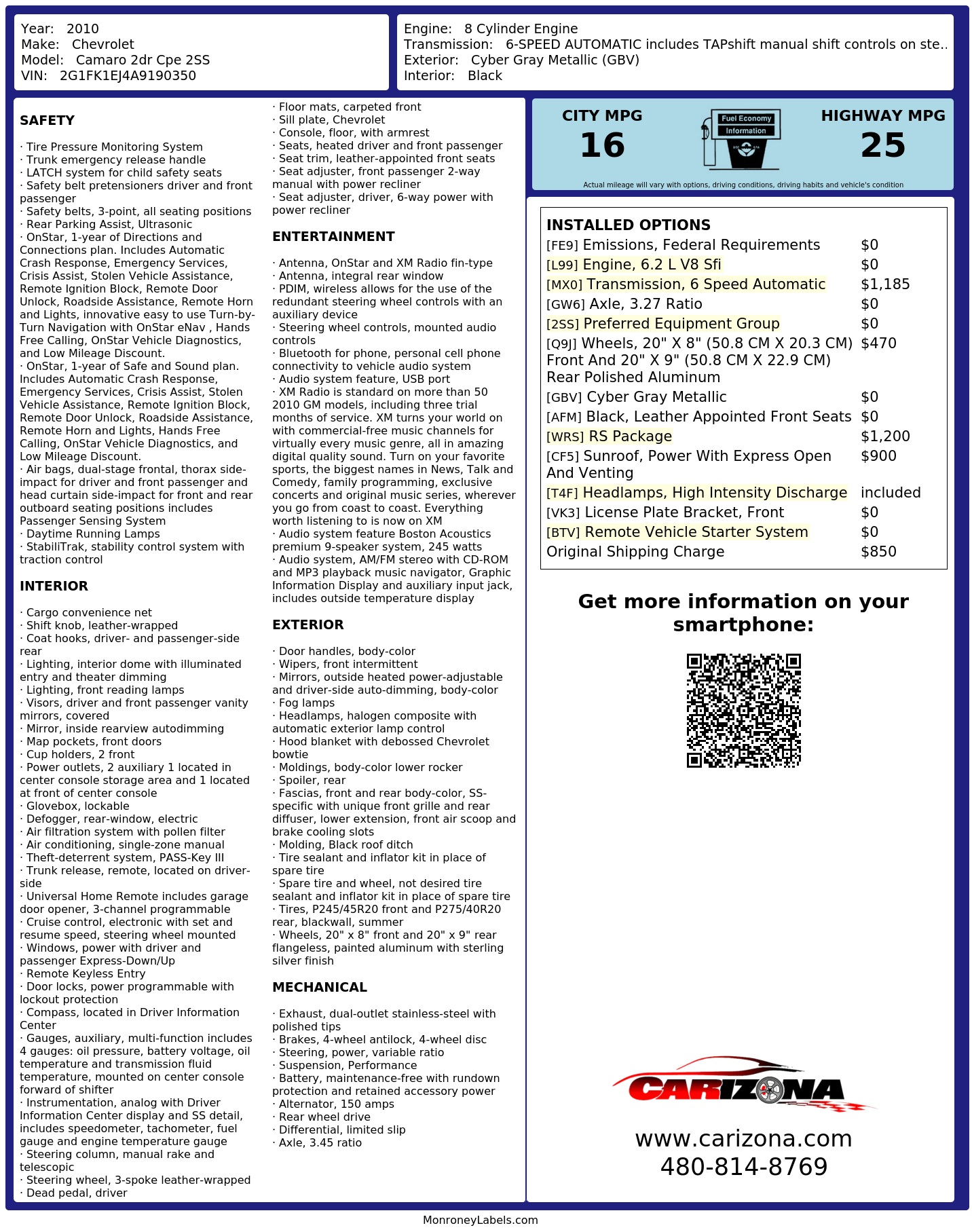 Year: 2010
Make: Chevrolet
Model: Camaro 2dr Cpe 2SS
VIN: 2G1FK1EJ4A9190350

Engine: 8 Cylinder Engine
Transmission: 6-SPEED AUTOMATIC includes TAPshift manual shift controls on ste..
Exterior: Cyber Gray Metallic (GBV)
Interior: Black

SAFETY

· Tire Pressure Monitoring System
· Trunk emergency release handle
· LATCH system for child safety seats
· Safety belt pretensioners driver and front passenger
· Safety belts, 3-point, all seating positions
· Rear Parking Assist, Ultrasonic
· OnStar, 1-year of Directions and Connections plan. Includes Automatic Crash Response, Emergency Services, Crisis Assist, Stolen Vehicle Assistance, Remote Ignition Block, Remote Door Unlock, Roadside Assistance, Remote Horn and Lights, innovative easy to use Turn-by-Turn Navigation with OnStar eNav , Hands Free Calling, OnStar Vehicle Diagnostics, and Low Mileage Discount.
· OnStar, 1-year of Safe and Sound plan. Includes Automatic Crash Response, Emergency Services, Crisis Assist, Stolen Vehicle Assistance, Remote Ignition Block, Remote Door Unlock, Roadside Assistance, Remote Horn and Lights, Hands Free Calling, OnStar Vehicle Diagnostics, and Low Mileage Discount.
· Air bags, dual-stage frontal, thorax side-impact for driver and front passenger and head curtain side-impact for front and rear outboard seating positions includes Passenger Sensing System
· Daytime Running Lamps
· StabiliTrak, stability control system with traction control

INTERIOR

· Cargo convenience net
· Shift knob, leather-wrapped
· Coat hooks, driver- and passenger-side rear
· Lighting, interior dome with illuminated entry and theater dimming
· Lighting, front reading lamps
· Visors, driver and front passenger vanity mirrors, covered
· Mirror, inside rearview autodimming
· Map pockets, front doors
· Cup holders, 2 front
· Power outlets, 2 auxiliary 1 located in center console storage area and 1 located at front of center console
· Glovebox, lockable
· Defogger, rear-window, electric
· Air filtration system with pollen filter
· Air conditioning, single-zone manual
· Theft-deterrent system, PASS-Key III
· Trunk release, remote, located on driver-side
· Universal Home Remote includes garage door opener, 3-channel programmable
· Cruise control, electronic with set and resume speed, steering wheel mounted
· Windows, power with driver and passenger Express-Down/Up
· Remote Keyless Entry
· Door locks, power programmable with lockout protection
· Compass, located in Driver Information Center
· Gauges, auxiliary, multi-function includes 4 gauges: oil pressure, battery voltage, oil temperature and transmission fluid temperature, mounted on center console forward of shifter
· Instrumentation, analog with Driver Information Center display and SS detail, includes speedometer, tachometer, fuel gauge and engine temperature gauge
· Steering column, manual rake and telescopic
· Steering wheel, 3-spoke leather-wrapped
· Dead pedal, driver
· Floor mats, carpeted front
· Sill plate, Chevrolet
· Console, floor, with armrest
· Seats, heated driver and front passenger
· Seat trim, leather-appointed front seats
· Seat adjuster, front passenger 2-way manual with power recliner
· Seat adjuster, driver, 6-way power with power recliner

ENTERTAINMENT

· Antenna, OnStar and XM Radio fin-type
· Antenna, integral rear window
· PDIM, wireless allows for the use of the redundant steering wheel controls with an auxiliary device
· Steering wheel controls, mounted audio controls
· Bluetooth for phone, personal cell phone connectivity to vehicle audio system
· Audio system feature, USB port
· XM Radio is standard on more than 50 2010 GM models, including three trial months of service. XM turns your world on with commercial-free music channels for virtually every music genre, all in amazing digital quality sound. Turn on your favorite sports, the biggest names in News, Talk and Comedy, family programming, exclusive concerts and original music series, wherever you go from coast to coast. Everything worth listening to is now on XM
· Audio system feature Boston Acoustics premium 9-speaker system, 245 watts
· Audio system, AM/FM stereo with CD-ROM and MP3 playback music navigator, Graphic Information Display and auxiliary input jack, includes outside temperature display

EXTERIOR

· Door handles, body-color
· Wipers, front intermittent
· Mirrors, outside heated power-adjustable and driver-side auto-dimming, body-color
· Fog lamps
· Headlamps, halogen composite with automatic exterior lamp control
· Hood blanket with debossed Chevrolet bowtie
· Moldings, body-color lower rocker
· Spoiler, rear
· Fascias, front and rear body-color, SS-specific with unique front grille and rear diffuser, lower extension, front air scoop and brake cooling slots
· Molding, Black roof ditch
· Tire sealant and inflator kit in place of spare tire
· Spare tire and wheel, not desired tire sealant and inflator kit in place of spare tire
· Tires, P245/45R20 front and P275/40R20 rear, blackwall, summer
· Wheels, 20" x 8" front and 20" x 9" rear flangeless, painted aluminum with sterling silver finish

MECHANICAL

· Exhaust, dual-outlet stainless-steel with polished tips
· Brakes, 4-wheel antilock, 4-wheel disc
· Steering, power, variable ratio
· Suspension, Performance
· Battery, maintenance-free with rundown protection and retained accessory power
· Alternator, 150 amps
· Rear wheel drive
· Differential, limited slip
· Axle, 3.45 ratio

CITY MPG
16
Fuel Economy Information
HIGHWAY MPG
25
Actual mileage will vary with options, driving conditions, driving habits and vehicle's condition

INSTALLED OPTIONS
| | |
|---|---|
| [FE9] Emissions, Federal Requirements | $0 |
| [L99] Engine, 6.2 L V8 Sfi | $0 |
| [MX0] Transmission, 6 Speed Automatic | $1,185 |
| [GW6] Axle, 3.27 Ratio | $0 |
| [2SS] Preferred Equipment Group | $0 |
| [Q9J] Wheels, 20" X 8" (50.8 CM X 20.3 CM) Front And 20" X 9" (50.8 CM X 22.9 CM) Rear Polished Aluminum | $470 |
| [GBV] Cyber Gray Metallic | $0 |
| [AFM] Black, Leather Appointed Front Seats | $0 |
| [WRS] RS Package | $1,200 |
| [CF5] Sunroof, Power With Express Open And Venting | $900 |
| [T4F] Headlamps, High Intensity Discharge | included |
| [VK3] License Plate Bracket, Front | $0 |
| [BTV] Remote Vehicle Starter System | $0 |
| Original Shipping Charge | $850 |

Get more information on your smartphone:

CARIZONA
www.carizona.com
480-814-8769

MonroneyLabels.com